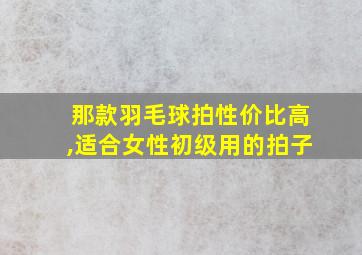 那款羽毛球拍性价比高,适合女性初级用的拍子